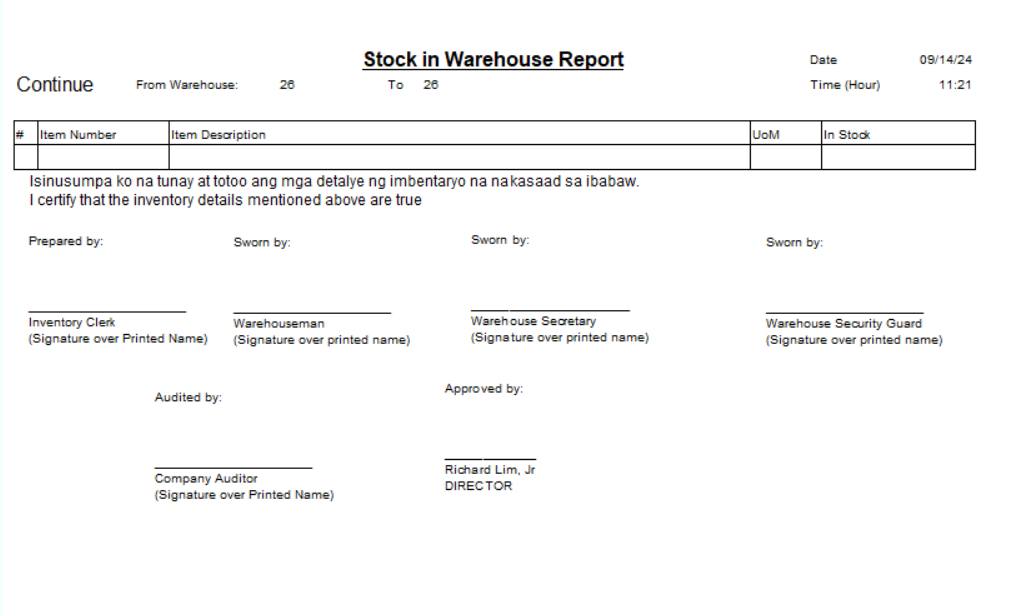 Stock in Warehouse Report

Date 09/14/24

Continue From Warehouse: 26 To 26

Time (Hour) 11:21

| # | Item Number | Item Description | UoM | In Stock |
|---|---|---|---|---|
| | | | | |

Isinusumpa ko na tunay at totoo ang mga detalye ng imbentaryo na nakasaad sa ibabaw.
I certify that the inventory details mentioned above are true

Prepared by:

Inventory Clerk
(Signature over Printed Name)

Sworn by:

Warehouseman
(Signature over printed name)

Sworn by:

Warehouse Secretary
(Signature over printed name)

Sworn by:

Warehouse Security Guard
(Signature over printed name)

Audited by:

Company Auditor
(Signature over Printed Name)

Approved by:

Richard Lim, Jr
DIRECTOR